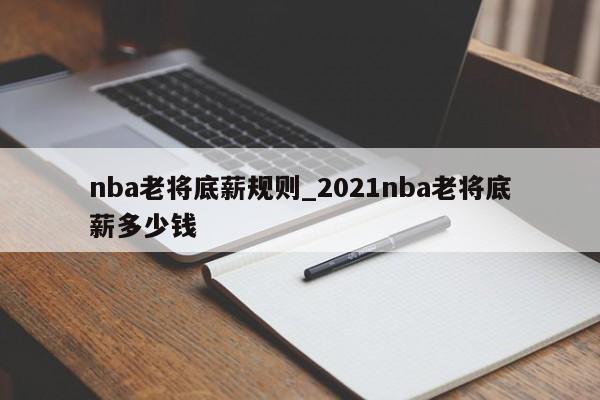 nba老将底薪规则_2021nba老将底薪多少钱